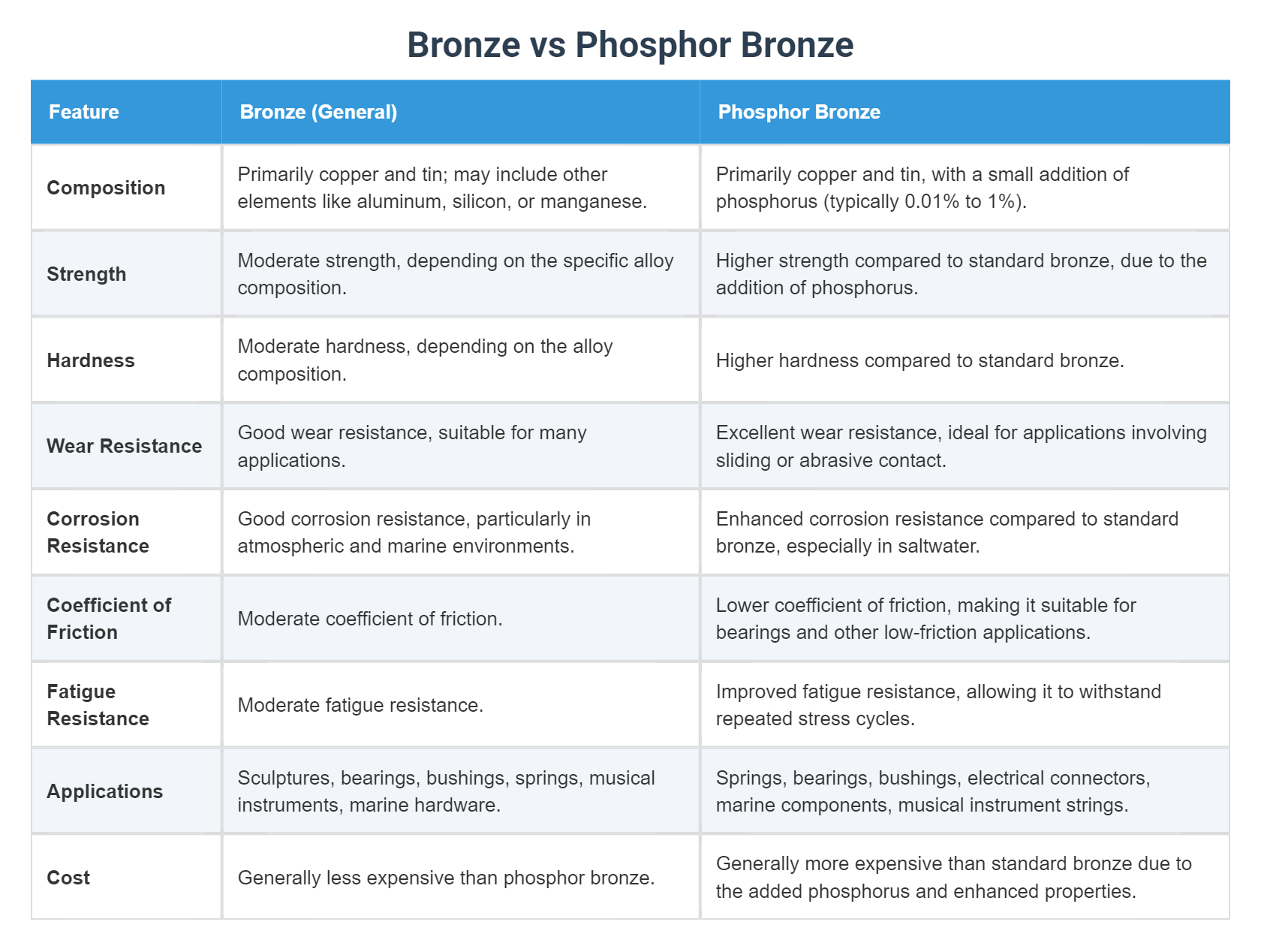 Bronze vs Phosphor Bronze

| Feature | Bronze (General) | Phosphor Bronze |
|---|---|---|
| Composition | Primarily copper and tin; may include other elements like aluminum, silicon, or manganese. | Primarily copper and tin, with a small addition of phosphorus (typically 0.01% to 1%). |
| Strength | Moderate strength, depending on the specific alloy composition. | Higher strength compared to standard bronze, due to the addition of phosphorus. |
| Hardness | Moderate hardness, depending on the alloy composition. | Higher hardness compared to standard bronze. |
| Wear Resistance | Good wear resistance, suitable for many applications. | Excellent wear resistance, ideal for applications involving sliding or abrasive contact. |
| Corrosion Resistance | Good corrosion resistance, particularly in atmospheric and marine environments. | Enhanced corrosion resistance compared to standard bronze, especially in saltwater. |
| Coefficient of Friction | Moderate coefficient of friction. | Lower coefficient of friction, making it suitable for bearings and other low-friction applications. |
| Fatigue Resistance | Moderate fatigue resistance. | Improved fatigue resistance, allowing it to withstand repeated stress cycles. |
| Applications | Sculptures, bearings, bushings, springs, musical instruments, marine hardware. | Springs, bearings, bushings, electrical connectors, marine components, musical instrument strings. |
| Cost | Generally less expensive than phosphor bronze. | Generally more expensive than standard bronze due to the added phosphorus and enhanced properties. |